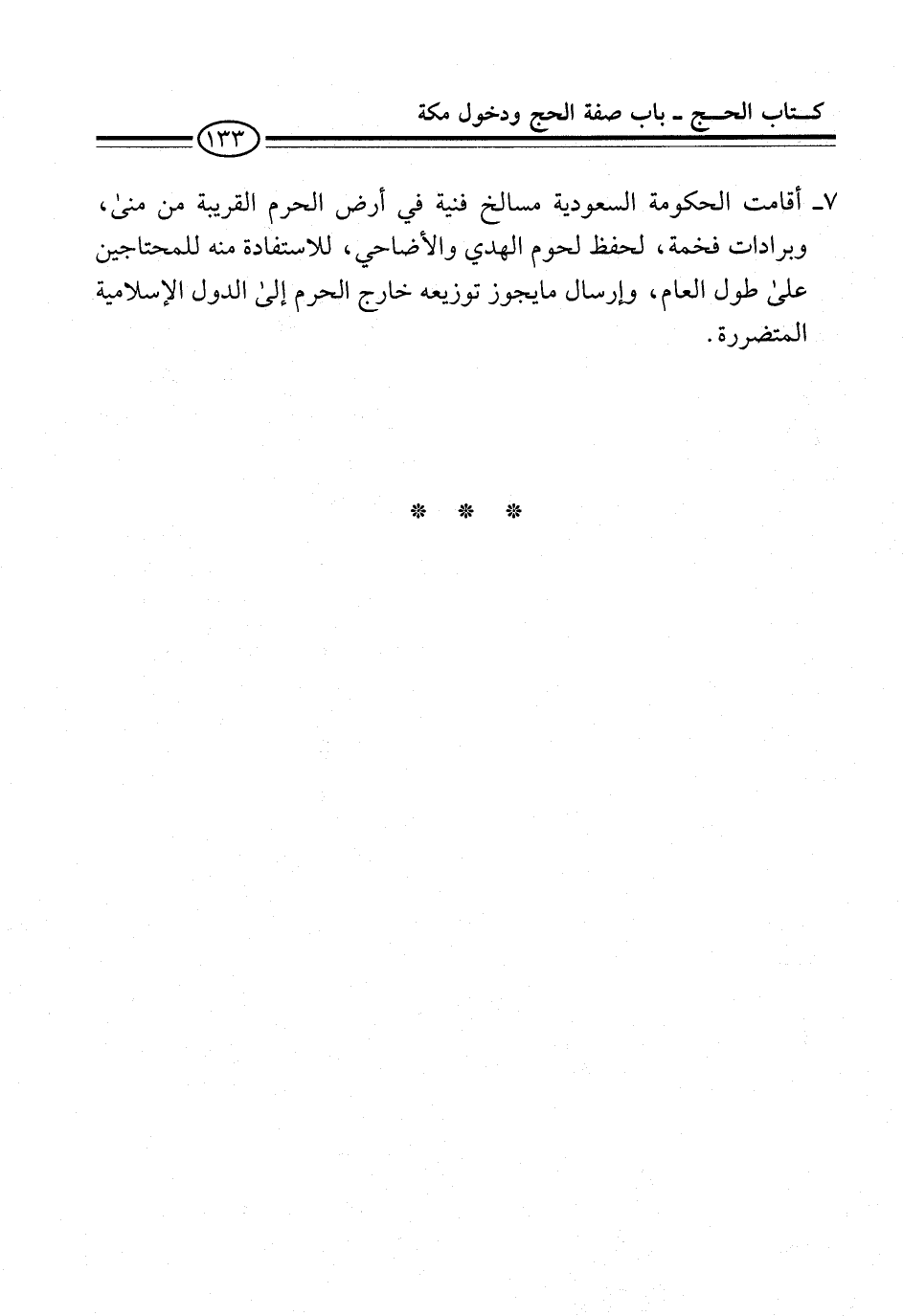 كتاب الحج ـ باب صفة الحج ودخول مكة

١٣٣

٧ـ أقامت الحكومة السعودية مسالخ فنية في أرض الحرم القريبة من منىٰ، وبرادات فخمة، لحفظ لحوم الهدي والأضاحي، للاستفادة منه للمحتاجين علىٰ طول العام، وإرسال مايجوز توزيعه خارج الحرم إلىٰ الدول الإسلامية المتضررة.

* * *